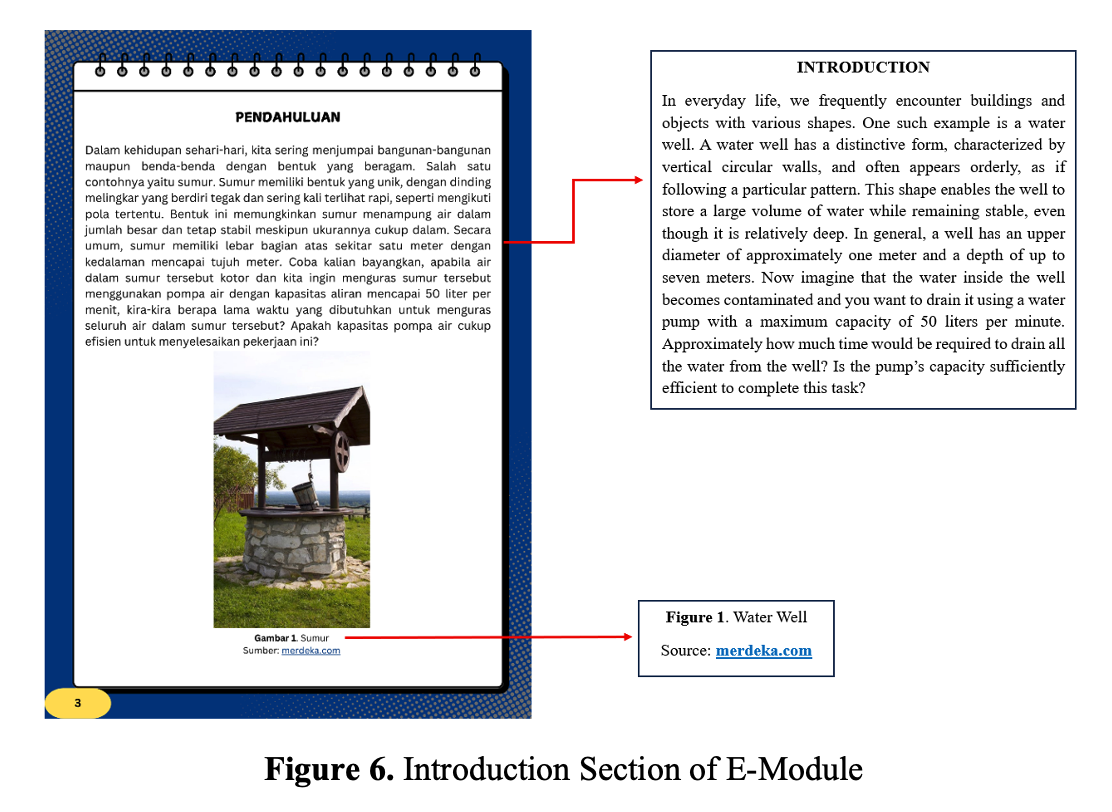 PENDAHULUAN

Dalam kehidupan sehari-hari, kita sering menjumpai bangunan-bangunan maupun benda-benda dengan bentuk yang beragam. Salah satu contohnya yaitu sumur. Sumur memiliki bentuk yang unik, dengan dinding melingkar yang berdiri tegak dan sering kali terlihat rapi, seperti mengikuti pola tertentu. Bentuk ini memungkinkan sumur menampung air dalam jumlah besar dan tetap stabil meskipun ukurannya cukup dalam. Secara umum, sumur memiliki lebar bagian atas sekitar satu meter dengan kedalaman mencapai tujuh meter. Coba kalian bayangkan, apabila air dalam sumur tersebut kotor dan kita ingin menguras sumur tersebut menggunakan pompa air dengan kapasitas aliran mencapai 50 liter per menit, kira-kira berapa lama waktu yang dibutuhkan untuk menguras seluruh air dalam sumur tersebut? Apakah kapasitas pompa air cukup efisien untuk menyelesaikan pekerjaan ini?

Gambar 1. Sumur
Sumber: merdeka.com

3

INTRODUCTION

In everyday life, we frequently encounter buildings and objects with various shapes. One such example is a water well. A water well has a distinctive form, characterized by vertical circular walls, and often appears orderly, as if following a particular pattern. This shape enables the well to store a large volume of water while remaining stable, even though it is relatively deep. In general, a well has an upper diameter of approximately one meter and a depth of up to seven meters. Now imagine that the water inside the well becomes contaminated and you want to drain it using a water pump with a maximum capacity of 50 liters per minute. Approximately how much time would be required to drain all the water from the well? Is the pump's capacity sufficiently efficient to complete this task?

Figure 1. Water Well
Source: merdeka.com

Figure 6. Introduction Section of E-Module